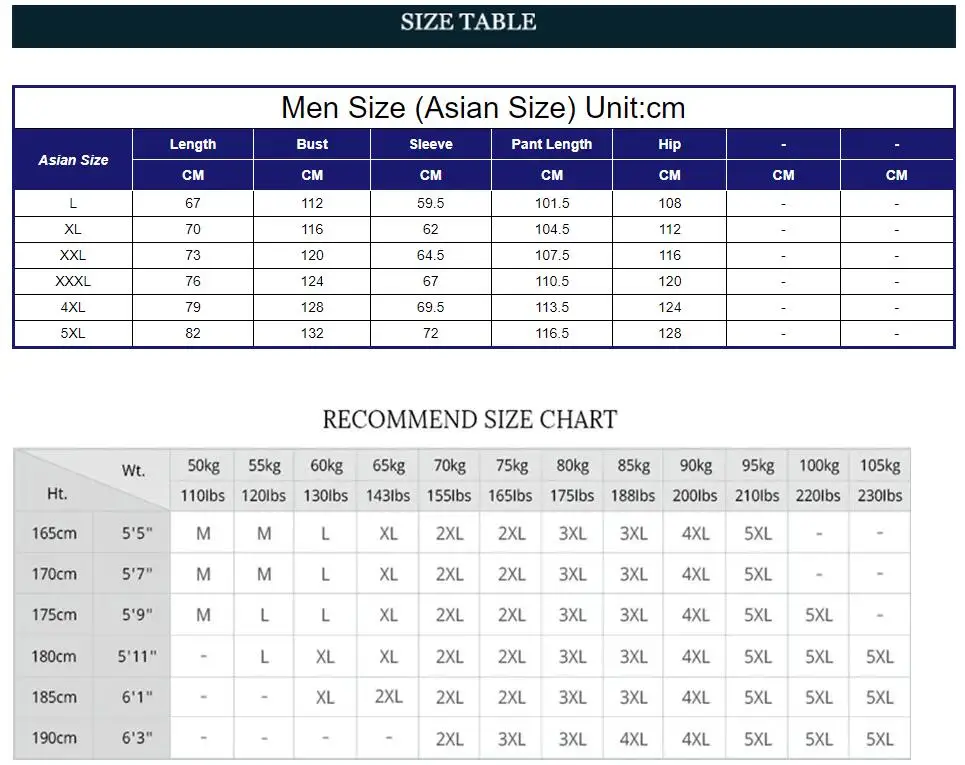 SIZE TABLE

Men Size (Asian Size) Unit:cm

| Asian Size | Length | Bust | Sleeve | Pant Length | Hip | - | - |
|---|---|---|---|---|---|---|---|
| | CM | CM | CM | CM | CM | CM | CM |
| L | 67 | 112 | 59.5 | 101.5 | 108 | - | - |
| XL | 70 | 116 | 62 | 104.5 | 112 | - | - |
| XXL | 73 | 120 | 64.5 | 107.5 | 116 | - | - |
| XXXL | 76 | 124 | 67 | 110.5 | 120 | - | - |
| 4XL | 79 | 128 | 69.5 | 113.5 | 124 | - | - |
| 5XL | 82 | 132 | 72 | 116.5 | 128 | - | - |

RECOMMEND SIZE CHART

| Ht. | Wt. | 50kg | 55kg | 60kg | 65kg | 70kg | 75kg | 80kg | 85kg | 90kg | 95kg | 100kg | 105kg |
|---|---|---|---|---|---|---|---|---|---|---|---|---|---|
| | | 110lbs | 120lbs | 130lbs | 143lbs | 155lbs | 165lbs | 175lbs | 188lbs | 200lbs | 210lbs | 220lbs | 230lbs |
| 165cm | 5'5" | M | M | L | XL | 2XL | 2XL | 3XL | 3XL | 4XL | 5XL | - | - |
| 170cm | 5'7" | M | M | L | XL | 2XL | 2XL | 3XL | 3XL | 4XL | 5XL | - | - |
| 175cm | 5'9" | M | L | L | XL | 2XL | 2XL | 3XL | 3XL | 4XL | 5XL | 5XL | - |
| 180cm | 5'11" | - | L | XL | XL | 2XL | 2XL | 3XL | 3XL | 4XL | 5XL | 5XL | 5XL |
| 185cm | 6'1" | - | - | XL | 2XL | 2XL | 2XL | 3XL | 3XL | 4XL | 5XL | 5XL | 5XL |
| 190cm | 6'3" | - | - | - | - | 2XL | 3XL | 3XL | 4XL | 4XL | 5XL | 5XL | 5XL |